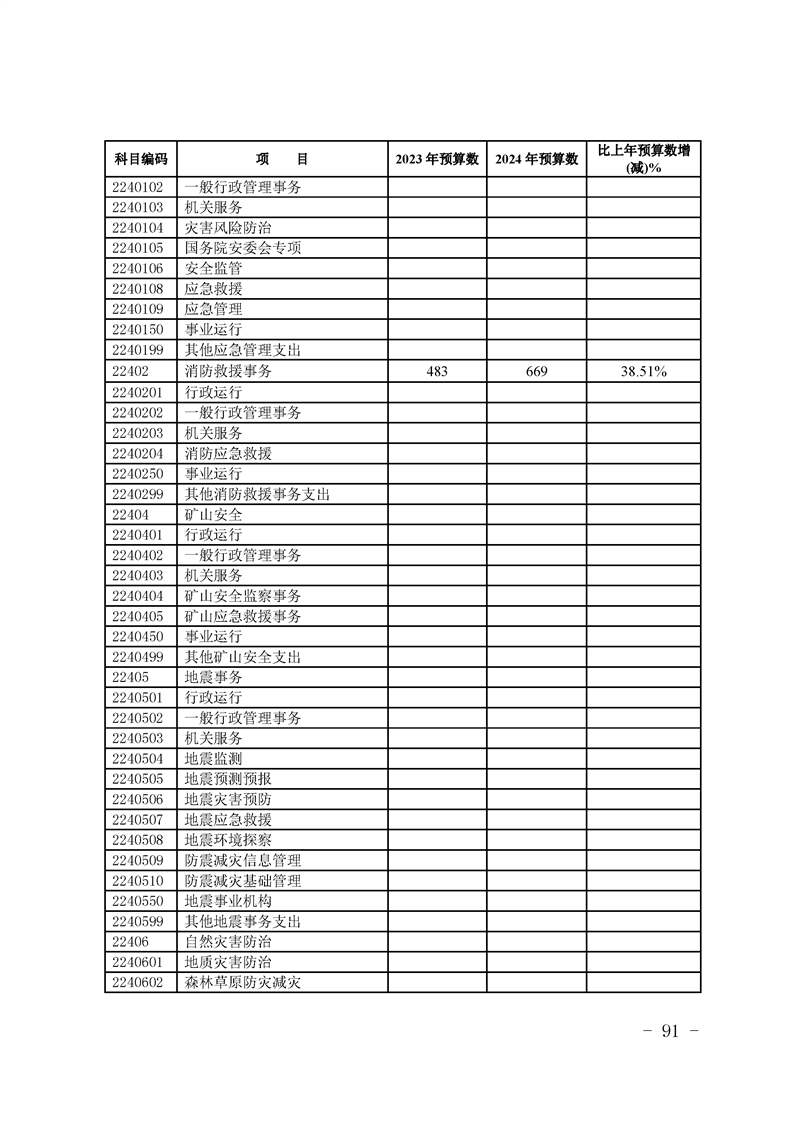 | 科目编码 | 项　　目 | 2023 年预算数 | 2024 年预算数 | 比上年预算数增(减)% |
|---|---|---|---|---|
| 2240102 | 一般行政管理事务 | | | |
| 2240103 | 机关服务 | | | |
| 2240104 | 灾害风险防治 | | | |
| 2240105 | 国务院安委会专项 | | | |
| 2240106 | 安全监管 | | | |
| 2240108 | 应急救援 | | | |
| 2240109 | 应急管理 | | | |
| 2240150 | 事业运行 | | | |
| 2240199 | 其他应急管理支出 | | | |
| 22402 | 消防救援事务 | 483 | 669 | 38.51% |
| 2240201 | 行政运行 | | | |
| 2240202 | 一般行政管理事务 | | | |
| 2240203 | 机关服务 | | | |
| 2240204 | 消防应急救援 | | | |
| 2240250 | 事业运行 | | | |
| 2240299 | 其他消防救援事务支出 | | | |
| 22404 | 矿山安全 | | | |
| 2240401 | 行政运行 | | | |
| 2240402 | 一般行政管理事务 | | | |
| 2240403 | 机关服务 | | | |
| 2240404 | 矿山安全监察事务 | | | |
| 2240405 | 矿山应急救援事务 | | | |
| 2240450 | 事业运行 | | | |
| 2240499 | 其他矿山安全支出 | | | |
| 22405 | 地震事务 | | | |
| 2240501 | 行政运行 | | | |
| 2240502 | 一般行政管理事务 | | | |
| 2240503 | 机关服务 | | | |
| 2240504 | 地震监测 | | | |
| 2240505 | 地震预测预报 | | | |
| 2240506 | 地震灾害预防 | | | |
| 2240507 | 地震应急救援 | | | |
| 2240508 | 地震环境探察 | | | |
| 2240509 | 防震减灾信息管理 | | | |
| 2240510 | 防震减灾基础管理 | | | |
| 2240550 | 地震事业机构 | | | |
| 2240599 | 其他地震事务支出 | | | |
| 22406 | 自然灾害防治 | | | |
| 2240601 | 地质灾害防治 | | | |
| 2240602 | 森林草原防灾减灾 | | | |

- 91 -